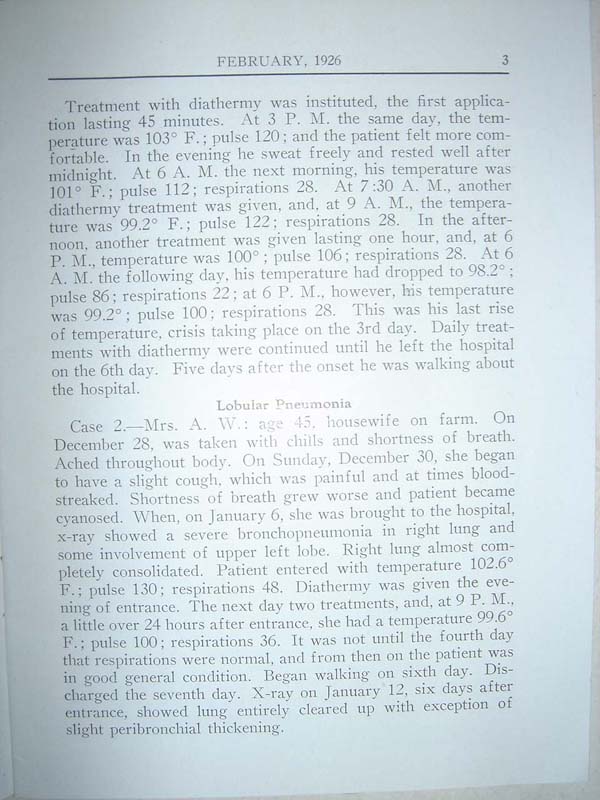 FEBRUARY, 1926 3

Treatment with diathermy was instituted, the first application lasting 45 minutes. At 3 P. M. the same day, the temperature was 103° F.; pulse 120; and the patient felt more comfortable. In the evening he sweat freely and rested well after midnight. At 6 A. M. the next morning, his temperature was 101° F.; pulse 112; respirations 28. At 7:30 A. M., another diathermy treatment was given, and, at 9 A. M., the temperature was 99.2° F.; pulse 122; respirations 28. In the afternoon, another treatment was given lasting one hour, and, at 6 P. M., temperature was 100°; pulse 106; respirations 28. At 6 A. M. the following day, his temperature had dropped to 98.2°; pulse 86; respirations 22; at 6 P. M., however, his temperature was 99.2°; pulse 100; respirations 28. This was his last rise of temperature, crisis taking place on the 3rd day. Daily treatments with diathermy were continued until he left the hospital on the 6th day. Five days after the onset he was walking about the hospital.

Lobular Pneumonia

Case 2.—Mrs. A. W.: age 45, housewife on farm. On December 28, was taken with chills and shortness of breath. Ached throughout body. On Sunday, December 30, she began to have a slight cough, which was painful and at times blood-streaked. Shortness of breath grew worse and patient became cyanosed. When, on January 6, she was brought to the hospital, x-ray showed a severe bronchopneumonia in right lung and some involvement of upper left lobe. Right lung almost completely consolidated. Patient entered with temperature 102.6° F.; pulse 130; respirations 48. Diathermy was given the evening of entrance. The next day two treatments, and, at 9 P. M., a little over 24 hours after entrance, she had a temperature 99.6° F.; pulse 100; respirations 36. It was not until the fourth day that respirations were normal, and from then on the patient was in good general condition. Began walking on sixth day. Discharged the seventh day. X-ray on January 12, six days after entrance, showed lung entirely cleared up with exception of slight peribronchial thickening.